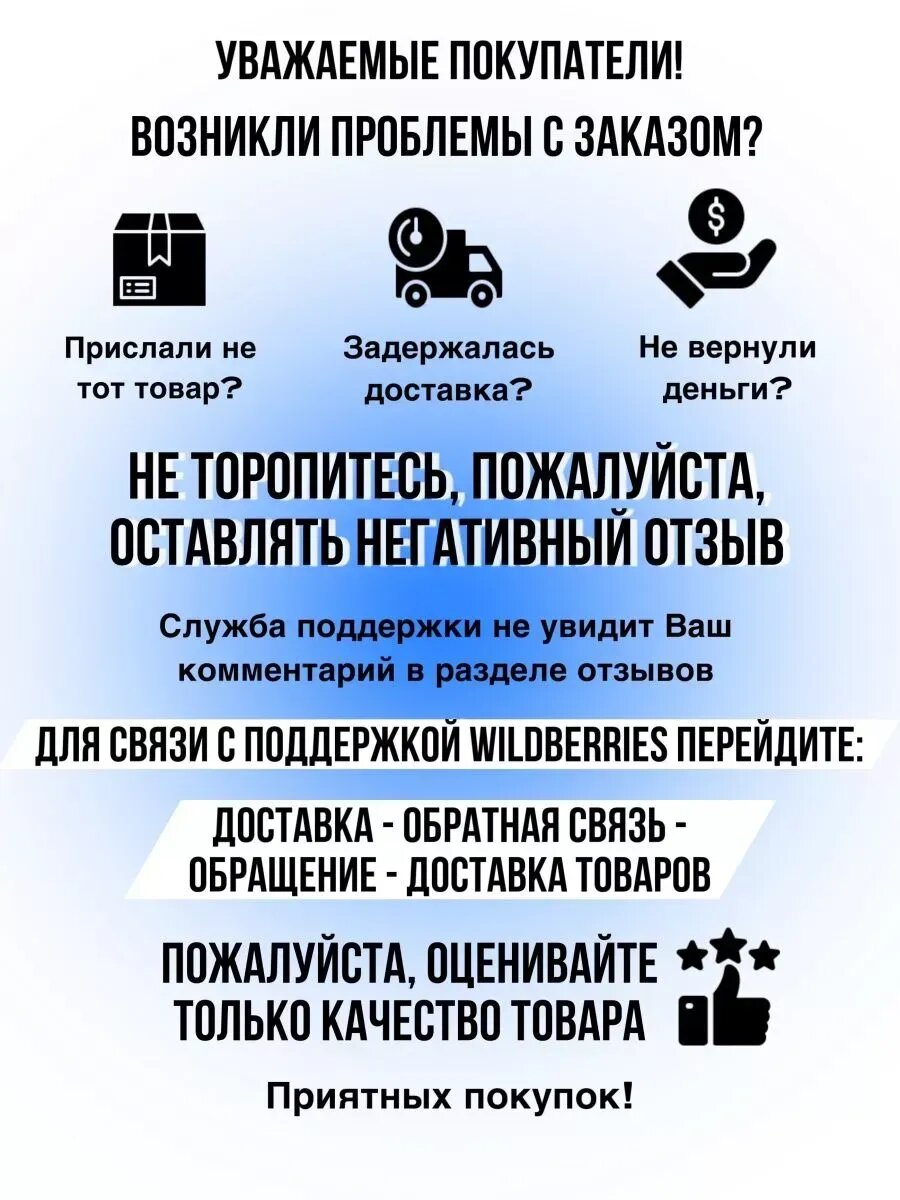 УВАЖАЕМЫЕ ПОКУПАТЕЛИ!
ВОЗНИКЛИ ПРОБЛЕМЫ С ЗАКАЗОМ?

Прислали не тот товар?

Задержалась доставка?

Не вернули деньги?

НЕ ТОРОПИТЕСЬ, ПОЖАЛУЙСТА, ОСТАВЛЯТЬ НЕГАТИВНЫЙ ОТЗЫВ

Служба поддержки не увидит Ваш комментарий в разделе отзывов

ДЛЯ СВЯЗИ С ПОДДЕРЖКОЙ WILDBERRIES ПЕРЕЙДИТЕ:

ДОСТАВКА - ОБРАТНАЯ СВЯЗЬ - ОБРАЩЕНИЕ - ДОСТАВКА ТОВАРОВ

ПОЖАЛУЙСТА, ОЦЕНИВАЙТЕ ТОЛЬКО КАЧЕСТВО ТОВАРА

Приятных покупок!